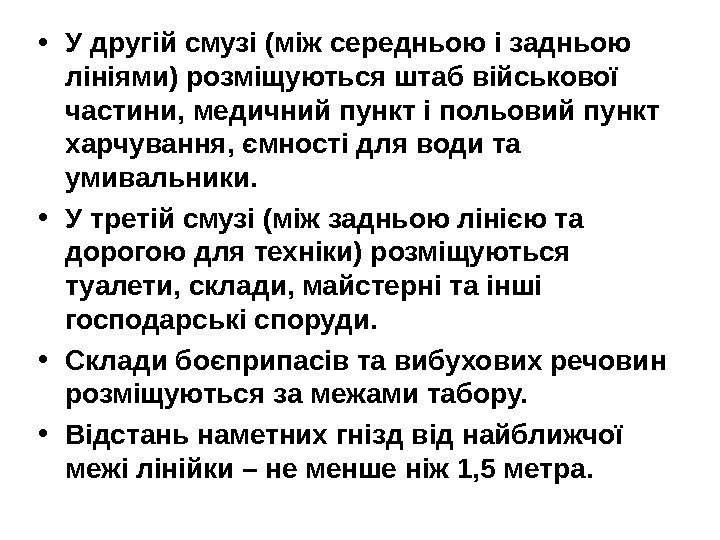 • У другій смузі (між середньою і задньою лініями) розміщуються штаб військової частини, медичний пункт і польовий пункт харчування, ємності для води та умивальники.
• У третій смузі (між задньою лінією та дорогою для техніки) розміщуються туалети, склади, майстерні та інші господарські споруди.
• Склади боєприпасів та вибухових речовин розміщуються за межами табору.
• Відстань наметних гнізд від найближчої межі лінійки – не менше ніж 1,5 метра.